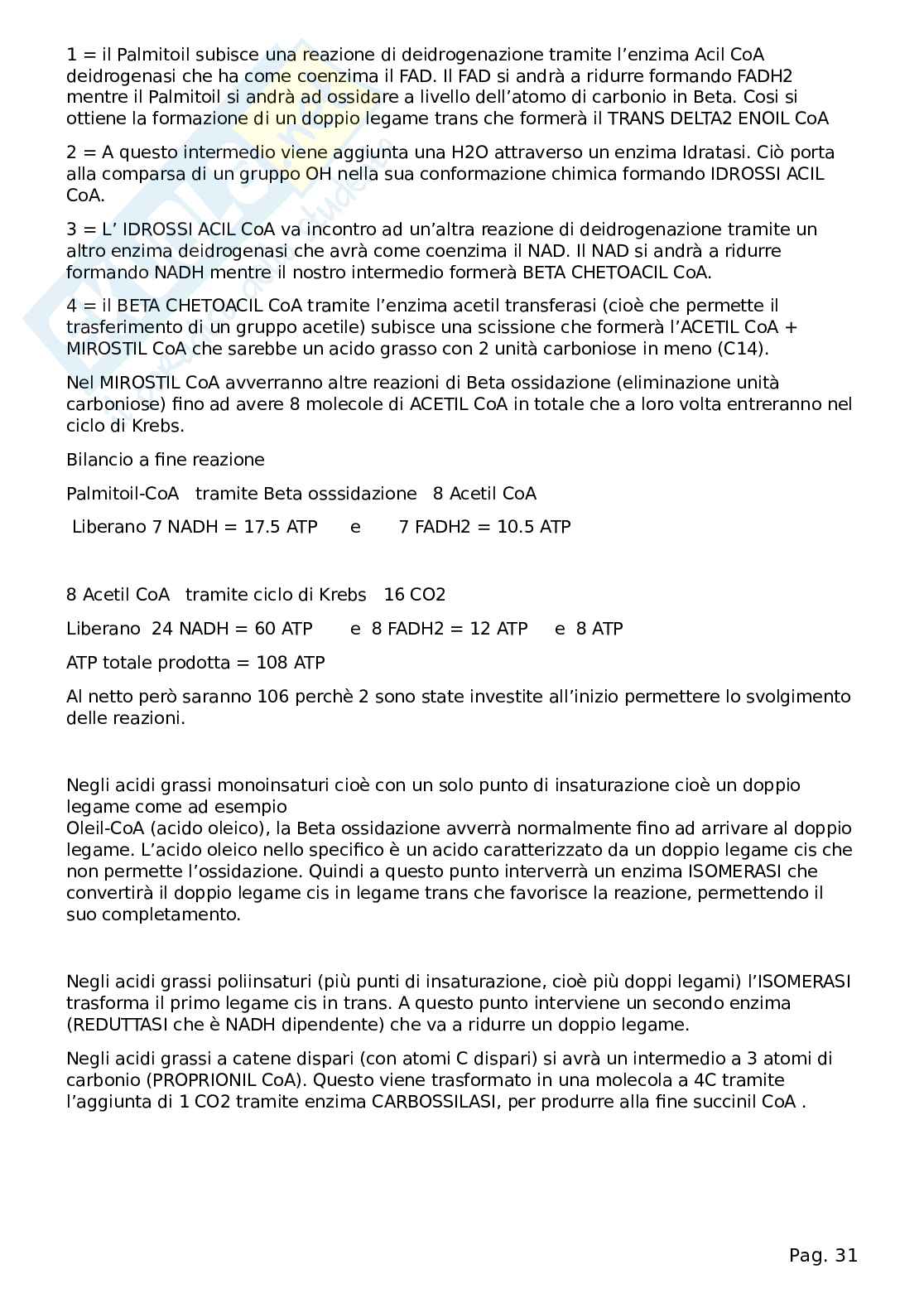 1 = il Palmitoil subisce una reazione di deidrogenazione tramite l'enzima Acil CoA deidrogenasi che ha come coenzima il FAD. Il FAD si andrà a ridurre formando FADH2 mentre il Palmitoil si andrà ad ossidare a livello dell'atomo di carbonio in Beta. Cosi si ottiene la formazione di un doppio legame trans che formerà il TRANS DELTA2 ENOIL CoA

2 = A questo intermedio viene aggiunta una H2O attraverso un enzima Idratasi. Ciò porta alla comparsa di un gruppo OH nella sua conformazione chimica formando IDROSSI ACIL CoA.

3 = L' IDROSSI ACIL CoA va incontro ad un'altra reazione di deidrogenazione tramite un altro enzima deidrogenasi che avrà come coenzima il NAD. Il NAD si andrà a ridurre formando NADH mentre il nostro intermedio formerà BETA CHETOACIL CoA.

4 = il BETA CHETOACIL CoA tramite l'enzima acetil transferasi (cioè che permette il trasferimento di un gruppo acetile) subisce una scissione che formerà l'ACETIL CoA + MIROSTIL CoA che sarebbe un acido grasso con 2 unità carboniose in meno (C14).

Nel MIROSTIL CoA avverranno altre reazioni di Beta ossidazione (eliminazione unità carboniose) fino ad avere 8 molecole di ACETIL CoA in totale che a loro volta entreranno nel ciclo di Krebs.

Bilancio a fine reazione

Palmitoil-CoA tramite Beta osssidazione 8 Acetil CoA

Liberano 7 NADH = 17.5 ATP e 7 FADH2 = 10.5 ATP

8 Acetil CoA tramite ciclo di Krebs 16 CO2

Liberano 24 NADH = 60 ATP e 8 FADH2 = 12 ATP e 8 ATP

ATP totale prodotta = 108 ATP

Al netto però saranno 106 perchè 2 sono state investite all'inizio permettere lo svolgimento delle reazioni.

Negli acidi grassi monoinsaturi cioè con un solo punto di insaturazione cioè un doppio legame come ad esempio
Oleil-CoA (acido oleico), la Beta ossidazione avverrà normalmente fino ad arrivare al doppio legame. L'acido oleico nello specifico è un acido caratterizzato da un doppio legame cis che non permette l'ossidazione. Quindi a questo punto interverrà un enzima ISOMERASI che convertirà il doppio legame cis in legame trans che favorisce la reazione, permettendo il suo completamento.

Negli acidi grassi poliinsaturi (più punti di insaturazione, cioè più doppi legami) l'ISOMERASI trasforma il primo legame cis in trans. A questo punto interviene un secondo enzima (REDUTTASI che è NADH dipendente) che va a ridurre un doppio legame.

Negli acidi grassi a catene dispari (con atomi C dispari) si avrà un intermedio a 3 atomi di carbonio (PROPRIONIL CoA). Questo viene trasformato in una molecola a 4C tramite l'aggiunta di 1 CO2 tramite enzima CARBOSSILASI, per produrre alla fine succinil CoA .

Pag. 31